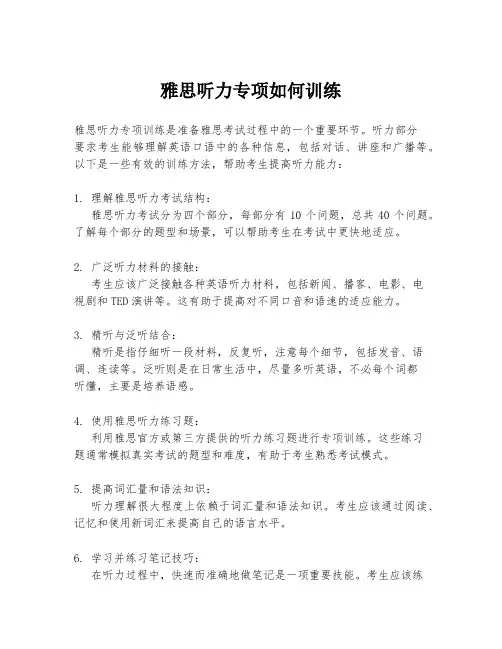 雅思听力专项如何训练

雅思听力专项训练是准备雅思考试过程中的一个重要环节。听力部分要求考生能够理解英语口语中的各种信息，包括对话、讲座和广播等。以下是一些有效的训练方法，帮助考生提高听力能力：

1. 理解雅思听力考试结构：
雅思听力考试分为四个部分，每部分有 10 个问题，总共 40 个问题。了解每个部分的题型和场景，可以帮助考生在考试中更快地适应。

2. 广泛听力材料的接触：
考生应该广泛接触各种英语听力材料，包括新闻、播客、电影、电视剧和 TED 演讲等。这有助于提高对不同口音和语速的适应能力。

3. 精听与泛听结合：
精听是指仔细听一段材料，反复听，注意每个细节，包括发音、语调、连读等。泛听则是在日常生活中，尽量多听英语，不必每个词都听懂，主要是培养语感。

4. 使用雅思听力练习题：
利用雅思官方或第三方提供的听力练习题进行专项训练。这些练习题通常模拟真实考试的题型和难度，有助于考生熟悉考试模式。

5. 提高词汇量和语法知识：
听力理解很大程度上依赖于词汇量和语法知识。考生应该通过阅读、记忆和使用新词汇来提高自己的语言水平。

6. 学习并练习笔记技巧：
在听力过程中，快速而准确地做笔记是一项重要技能。考生应该练